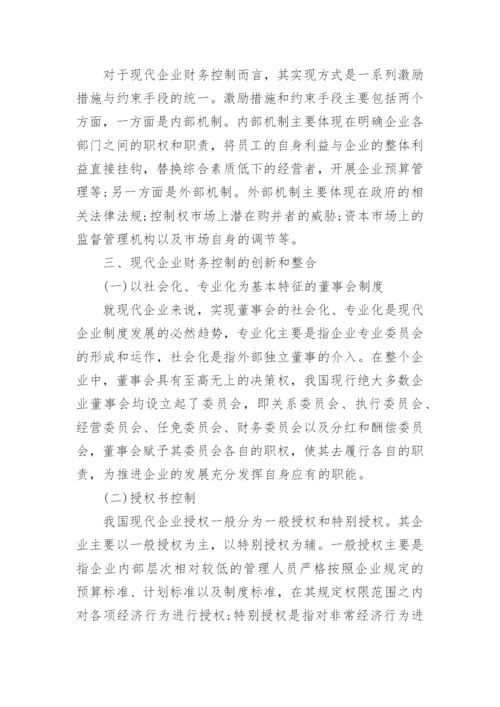 对于现代企业财务控制而言，其实现方式是一系列激励措施与约束手段的统一。激励措施和约束手段主要包括两个方面，一方面是内部机制。内部机制主要体现在明确企业各部门之间的职权和职责，将员工的自身利益与企业的整体利益直接挂钩，替换综合素质低下的经营者，开展企业预算管理等；另一方面是外部机制。外部机制主要体现在政府的相关法律法规；控制权市场上潜在购并者的威胁；资本市场上的监督管理机构以及市场自身的调节等。

三、现代企业财务控制的创新和整合

(一)以社会化、专业化为基本特征的董事会制度

就现代企业来说，实现董事会的社会化、专业化是现代企业制度发展的必然趋势，专业化主要是指企业专业委员会的形成和运作，社会化是指外部独立董事的介入。在整个企业中，董事会具有至高无上的决策权，我国现行绝大多数企业董事会均设立起了委员会，即关系委员会、执行委员会、经营委员会、任免委员会、财务委员会以及分红和酬偿委员会，董事会赋予其委员会各自的职权，使其去履行各自的职责，为推进企业的发展充分发挥自身应有的职能。

(二)授权书控制

我国现代企业授权一般分为一般授权和特别授权。其企业主要以一般授权为主，以特别授权为辅。一般授权主要是指企业内部层次相对较低的管理人员严格按照企业规定的预算标准、计划标准以及制度标准，在其规定权限范围之内对各项经济行为进行授权；特别授权是指对非常经济行为进